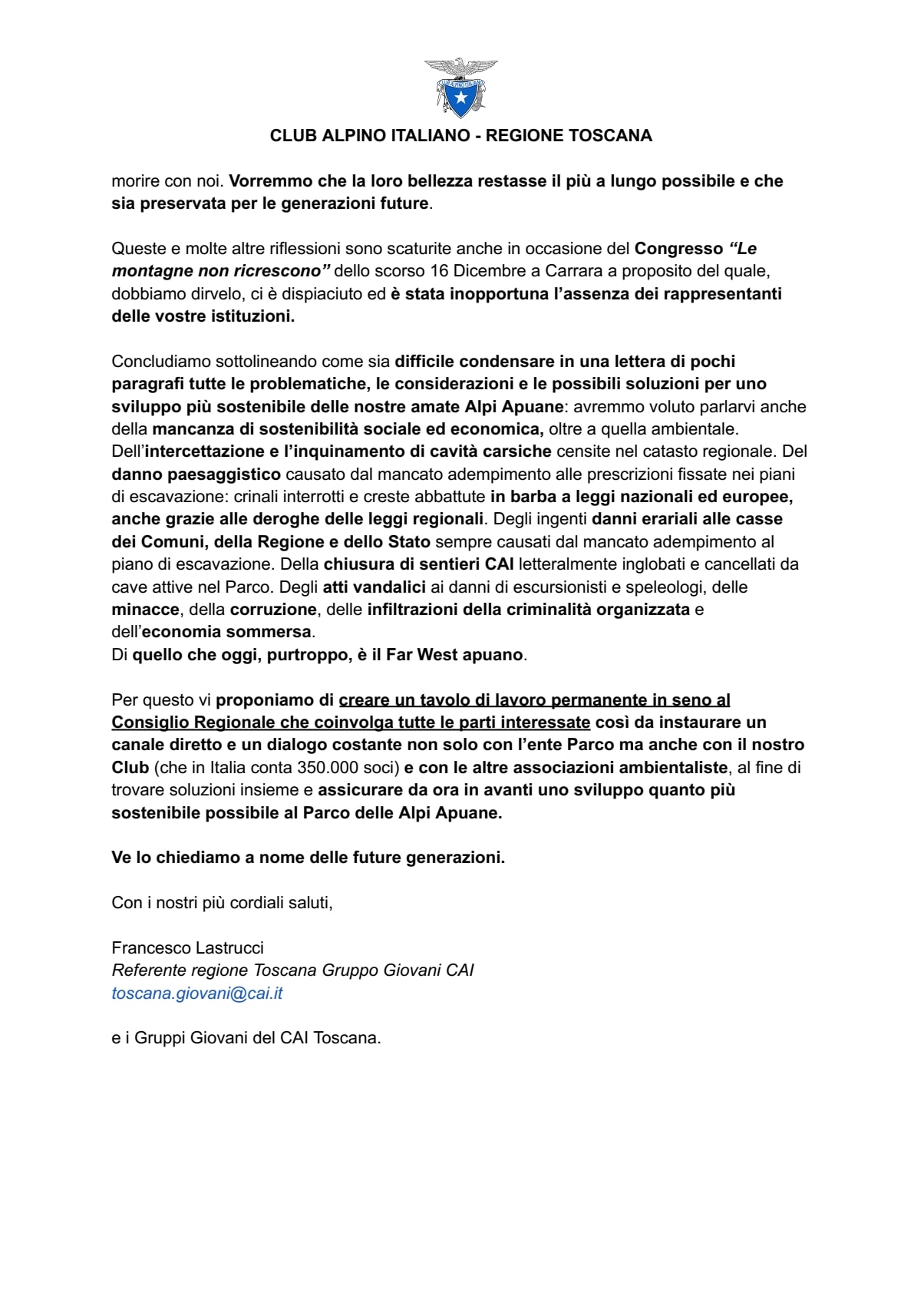 CLUB ALPINO ITALIANO

CLUB ALPINO ITALIANO - REGIONE TOSCANA

morire con noi. Vorremmo che la loro bellezza restasse il più a lungo possibile e che sia preservata per le generazioni future.

Queste e molte altre riflessioni sono scaturite anche in occasione del Congresso "Le montagne non ricrescono" dello scorso 16 Dicembre a Carrara a proposito del quale, dobbiamo dirvelo, ci è dispiaciuto ed è stata inopportuna l'assenza dei rappresentanti delle vostre istituzioni.

Concludiamo sottolineando come sia difficile condensare in una lettera di pochi paragrafi tutte le problematiche, le considerazioni e le possibili soluzioni per uno sviluppo più sostenibile delle nostre amate Alpi Apuane: avremmo voluto parlarvi anche della mancanza di sostenibilità sociale ed economica, oltre a quella ambientale. Dell'intercettazione e l'inquinamento di cavità carsiche censite nel catasto regionale. Del danno paesaggistico causato dal mancato adempimento alle prescrizioni fissate nei piani di escavazione: crinali interrotti e creste abbattute in barba a leggi nazionali ed europee, anche grazie alle deroghe delle leggi regionali. Degli ingenti danni erariali alle casse dei Comuni, della Regione e dello Stato sempre causati dal mancato adempimento al piano di escavazione. Della chiusura di sentieri CAI letteralmente inglobati e cancellati da cave attive nel Parco. Degli atti vandalici ai danni di escursionisti e speleologi, delle minacce, della corruzione, delle infiltrazioni della criminalità organizzata e dell'economia sommersa.
Di quello che oggi, purtroppo, è il Far West apuano.

Per questo vi proponiamo di creare un tavolo di lavoro permanente in seno al Consiglio Regionale che coinvolga tutte le parti interessate così da instaurare un canale diretto e un dialogo costante non solo con l'ente Parco ma anche con il nostro Club (che in Italia conta 350.000 soci) e con le altre associazioni ambientaliste, al fine di trovare soluzioni insieme e assicurare da ora in avanti uno sviluppo quanto più sostenibile possibile al Parco delle Alpi Apuane.

Ve lo chiediamo a nome delle future generazioni.

Con i nostri più cordiali saluti,

Francesco Lastrucci
Referente regione Toscana Gruppo Giovani CAI
toscana.giovani@cai.it

e i Gruppi Giovani del CAI Toscana.